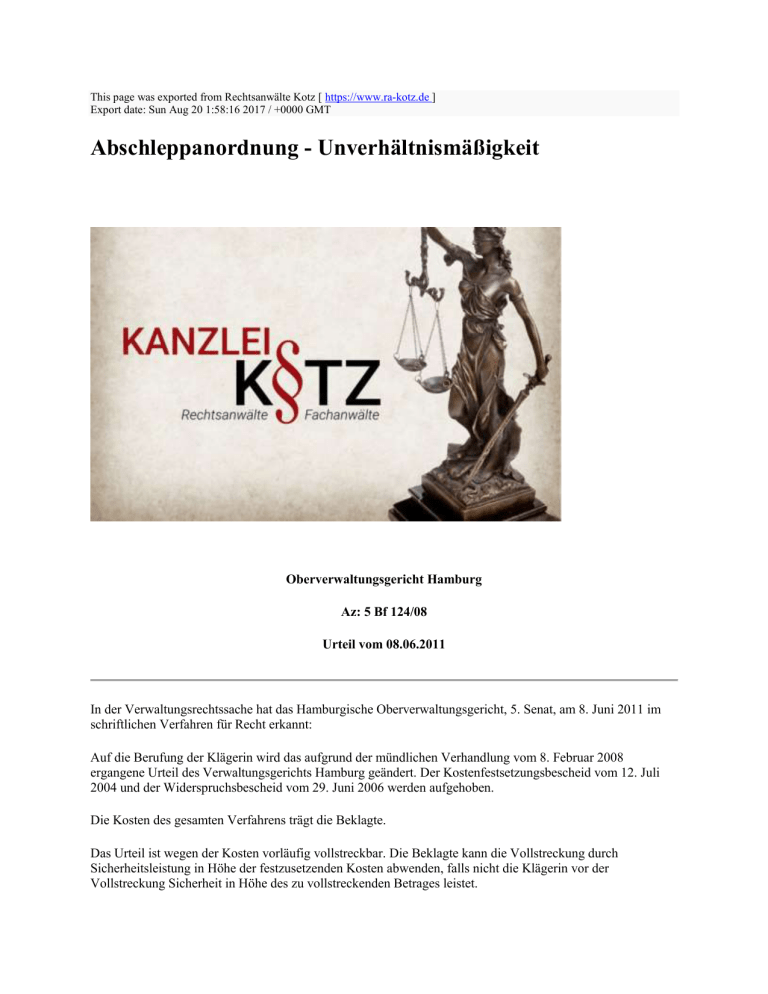 This page was exported from Rechtsanwälte Kotz [ https://www.ra-kotz.de ]
Export date: Sun Aug 20 1:58:16 2017 / +0000 GMT

Abschleppanordnung - Unverhältnismäßigkeit

KANZLEI
K§TZ
Rechtsanwälte Fachanwälte

Oberverwaltungsgericht Hamburg

Az: 5 Bf 124/08

Urteil vom 08.06.2011

In der Verwaltungsrechtssache hat das Hamburgische Oberverwaltungsgericht, 5. Senat, am 8. Juni 2011 im schriftlichen Verfahren für Recht erkannt:

Auf die Berufung der Klägerin wird das aufgrund der mündlichen Verhandlung vom 8. Februar 2008 ergangene Urteil des Verwaltungsgerichts Hamburg geändert. Der Kostenfestsetzungsbescheid vom 12. Juli 2004 und der Widerspruchsbescheid vom 29. Juni 2006 werden aufgehoben.

Die Kosten des gesamten Verfahrens trägt die Beklagte.

Das Urteil ist wegen der Kosten vorläufig vollstreckbar. Die Beklagte kann die Vollstreckung durch Sicherheitsleistung in Höhe der festzusetzenden Kosten abwenden, falls nicht die Klägerin vor der Vollstreckung Sicherheit in Höhe des zu vollstreckenden Betrages leistet.